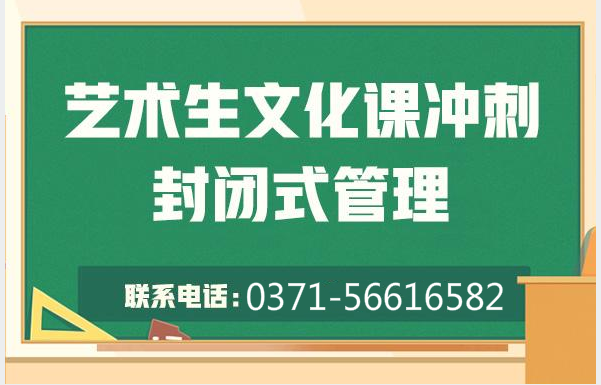 艺术生文化课冲刺
封闭式管理

联系电话：0371-56616582